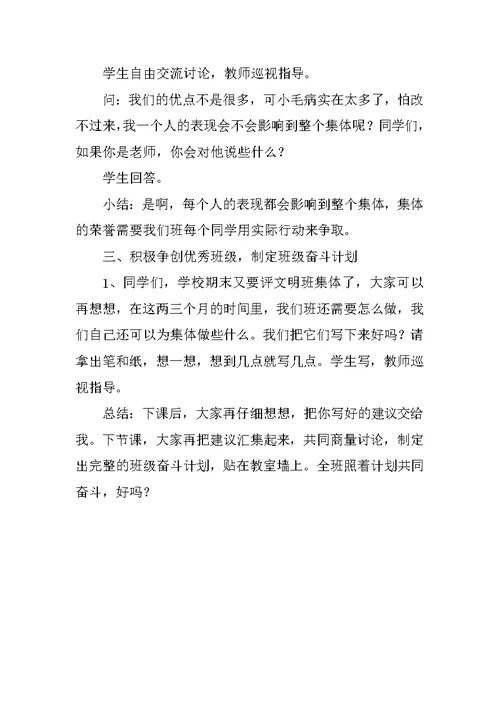 学生自由交流讨论，教师巡视指导。

问：我们的优点不是很多，可小毛病实在太多了，怕改不过来，我一个人的表现会不会影响到整个集体呢？同学们，如果你是老师，你会对他说些什么？

学生回答。

小结：是啊，每个人的表现都会影响到整个集体，集体的荣誉需要我们班每个同学用实际行动来争取。

三、积极争创优秀班级，制定班级奋斗计划

1、同学们，学校期末又要评文明班集体了，大家可以再想想，在这两三个月的时间里，我们班还需要怎么做，我们自己还可以为集体做些什么。我们把它们写下来好吗？请拿出笔和纸，想一想，想到几点就写几点。学生写，教师巡视指导。

总结：下课后，大家再仔细想想，把你写好的建议交给我。下节课，大家再把建议汇集起来，共同商量讨论，制定出完整的班级奋斗计划，贴在教室墙上。全班照着计划共同奋斗，好吗？